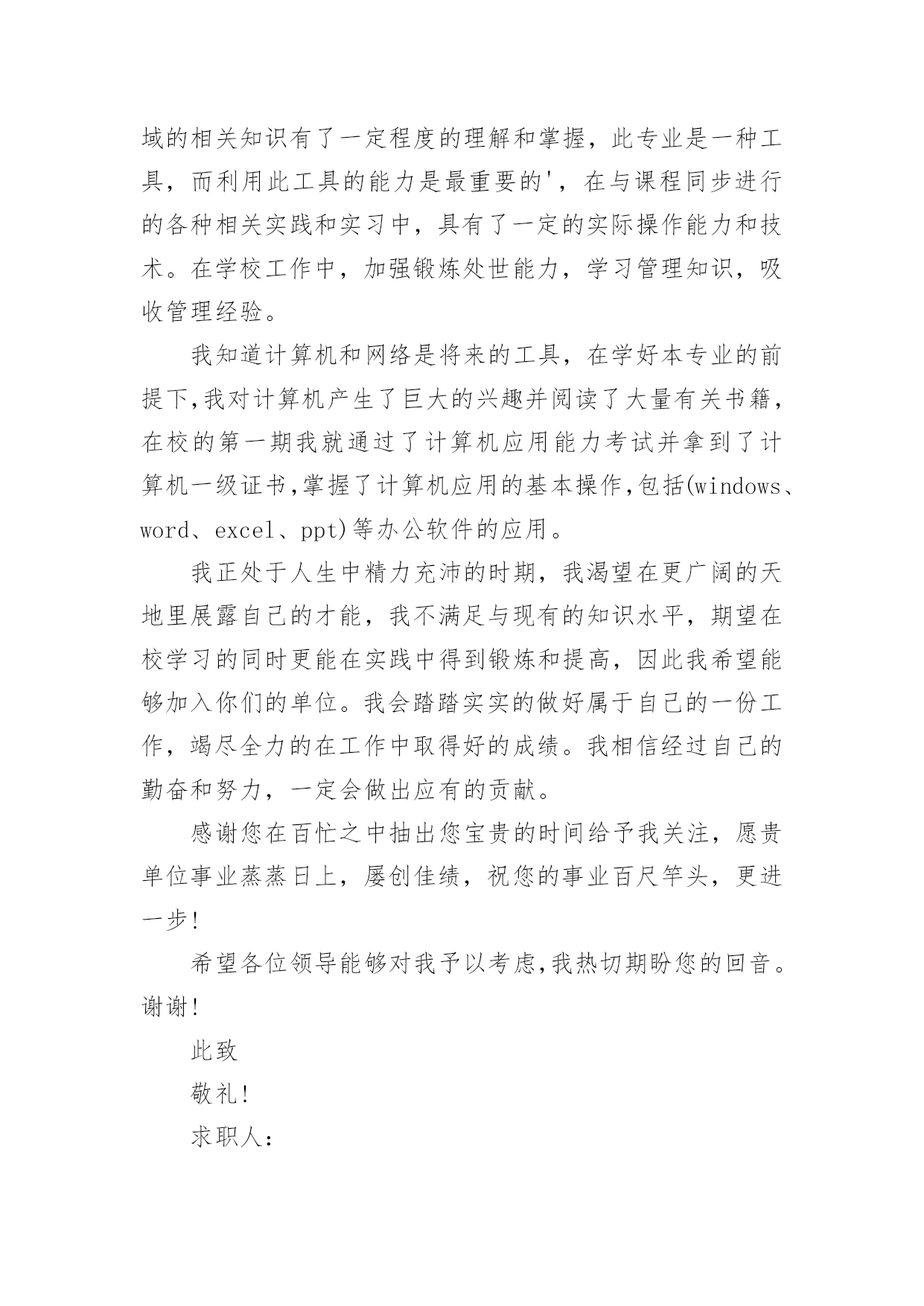 域的相关知识有了一定程度的理解和掌握，此专业是一种工具，而利用此工具的能力是最重要的'，在与课程同步进行的各种相关实践和实习中，具有了一定的实际操作能力和技术。在学校工作中，加强锻炼处世能力，学习管理知识，吸收管理经验。

我知道计算机和网络是将来的工具，在学好本专业的前提下,我对计算机产生了巨大的兴趣并阅读了大量有关书籍，在校的第一期我就通过了计算机应用能力考试并拿到了计算机一级证书,掌握了计算机应用的基本操作,包括(windows、word、excel、ppt)等办公软件的应用。

我正处于人生中精力充沛的时期，我渴望在更广阔的天地里展露自己的才能，我不满足与现有的知识水平，期望在校学习的同时更能在实践中得到锻炼和提高，因此我希望能够加入你们的单位。我会踏踏实实的做好属于自己的一份工作，竭尽全力的在工作中取得好的成绩。我相信经过自己的勤奋和努力，一定会做出应有的贡献。

感谢您在百忙之中抽出您宝贵的时间给予我关注，愿贵单位事业蒸蒸日上，屡创佳绩，祝您的事业百尺竿头，更进一步！

希望各位领导能够对我予以考虑,我热切期盼您的回音。谢谢！

此致

敬礼！

求职人：